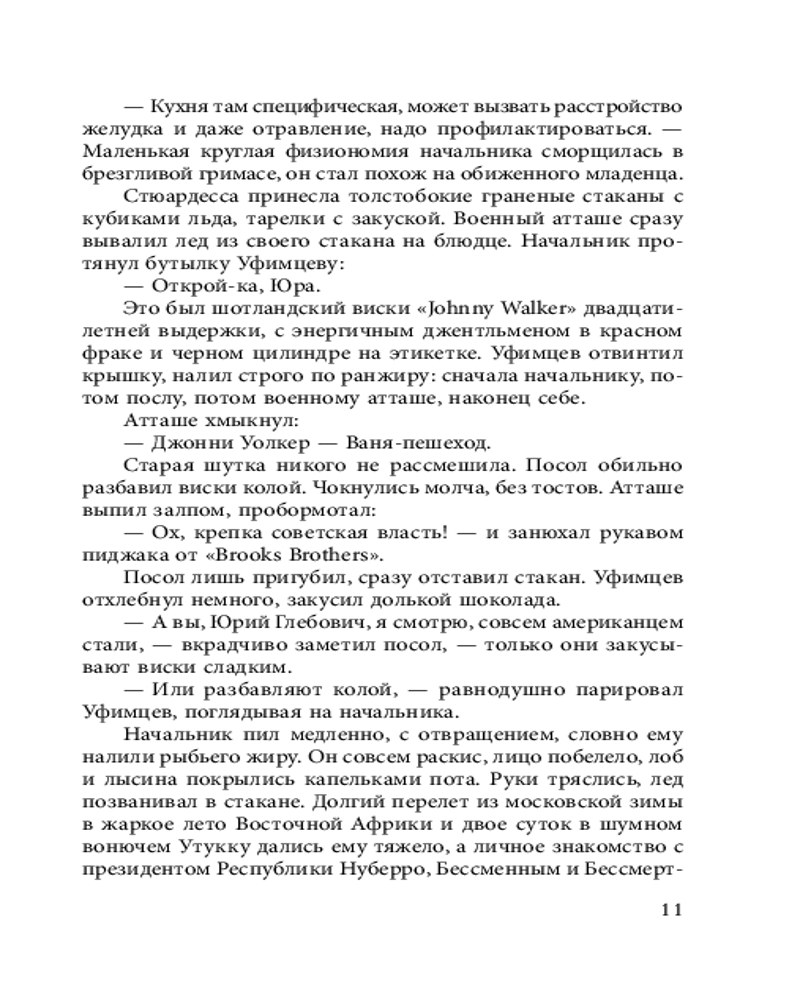 — Кухня там специфическая, может вызвать расстройство желудка и даже отравление, надо профилактироваться. — Маленькая круглая физиономия начальника сморщилась в брезгливой гримасе, он стал похож на обиженного младенца.

Стюардесса принесла толстобокие граненые стаканы с кубиками льда, тарелки с закуской. Военный атташе сразу вывалил лед из своего стакана на блюдце. Начальник протянул бутылку Уфимцеву:

— Открой-ка, Юра.

Это был шотландский виски «Johnny Walker» двадцатилетней выдержки, с энергичным джентльменом в красном фраке и черном цилиндре на этикетке. Уфимцев отвинтил крышку, налил строго по ранжиру: сначала начальнику, потом послу, потом военному атташе, наконец себе.

Атташе хмыкнул:

— Джонни Уолкер — Ваня-пешеход.

Старая шутка никого не рассмешила. Посол обильно разбавил виски колой. Чокнулись молча, без тостов. Атташе выпил залпом, пробормотал:

— Ох, крепка советская власть! — и занюхал рукавом пиджака от «Brooks Brothers».

Посол лишь пригубил, сразу отставил стакан. Уфимцев отхлебнул немного, закусил долькой шоколада.

— А вы, Юрий Глебович, я смотрю, совсем американцем стали, — вкрадчиво заметил посол, — только они закусывают виски сладким.

— Или разбавляют колой, — равнодушно парировал Уфимцев, поглядывая на начальника.

Начальник пил медленно, с отвращением, словно ему налили рыбьего жиру. Он совсем раскис, лицо побелело, лоб и лысина покрылись капельками пота. Руки тряслись, лед позванивал в стакане. Долгий перелет из московской зимы в жаркое лето Восточной Африки и двое суток в шумном вонючем Утукку дались ему тяжело, а личное знакомство с президентом Республики Нуберро, Бессменным и Бессмерт-

11